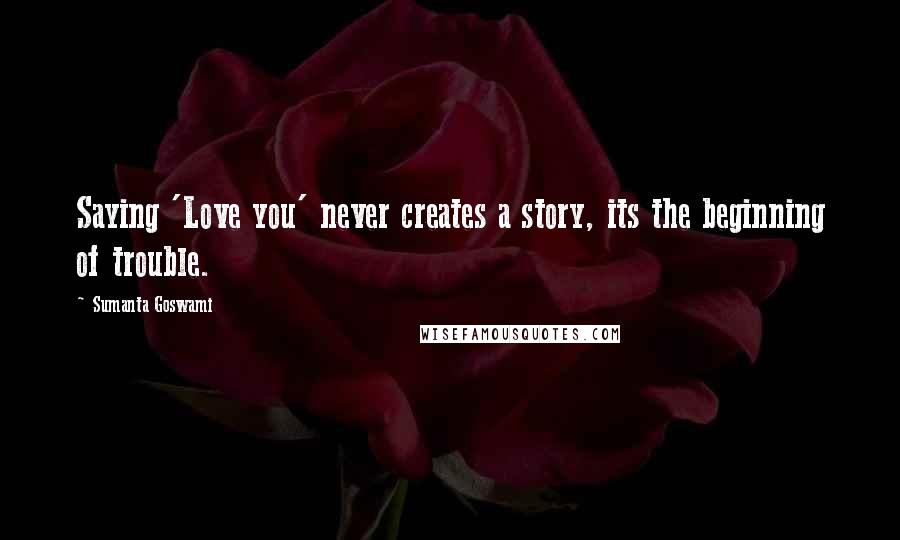 Saying 'Love you' never creates a story, its the beginning of trouble.

~ Sumanta Goswami

WISEFAMOUSQUOTES.COM